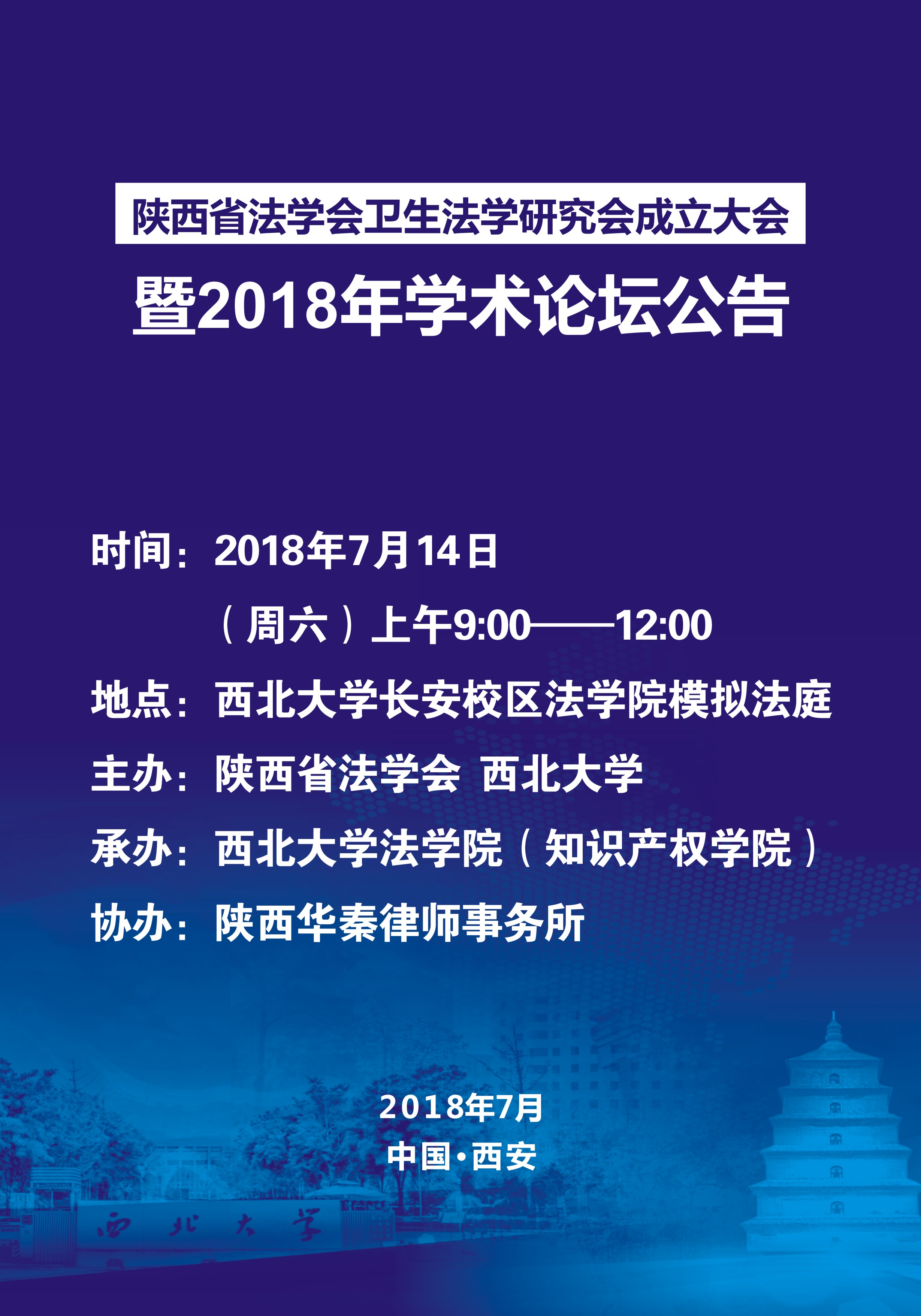 陕西省法学会卫生法学研究会成立大会

暨2018年学术论坛公告

时间：2018年7月14日

（周六）上午9:00——12:00

地点：西北大学长安校区法学院模拟法庭

主办：陕西省法学会 西北大学

承办：西北大学法学院（知识产权学院）

协办：陕西华秦律师事务所

2018年7月

中国·西安

西北大学